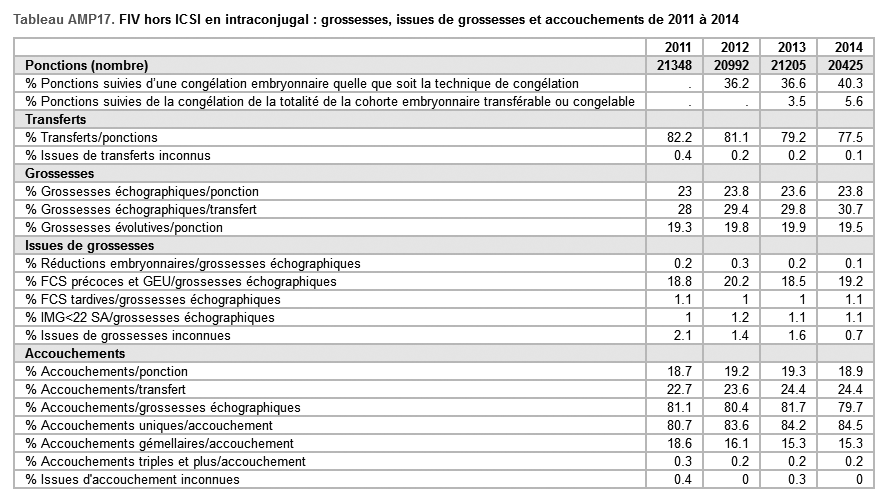 Tableau AMP17. FIV hors ICSI en intraconjugal : grossesses, issues de grossesses et accouchements de 2011 à 2014

| | 2011 | 2012 | 2013 | 2014 |
|---|---|---|---|---|
| Ponctions (nombre) | 21348 | 20992 | 21205 | 20425 |
| % Ponctions suivies d'une congélation embryonnaire quelle que soit la technique de congélation | . | 36.2 | 36.6 | 40.3 |
| % Ponctions suivies de la congélation de la totalité de la cohorte embryonnaire transférable ou congelable | . | . | 3.5 | 5.6 |
| Transferts | | | | |
| % Transferts/ponctions | 82.2 | 81.1 | 79.2 | 77.5 |
| % Issues de transferts inconnus | 0.4 | 0.2 | 0.2 | 0.1 |
| Grossesses | | | | |
| % Grossesses échographiques/ponction | 23 | 23.8 | 23.6 | 23.8 |
| % Grossesses échographiques/transfert | 28 | 29.4 | 29.8 | 30.7 |
| % Grossesses évolutives/ponction | 19.3 | 19.8 | 19.9 | 19.5 |
| Issues de grossesses | | | | |
| % Réductions embryonnaires/grossesses échographiques | 0.2 | 0.3 | 0.2 | 0.1 |
| % FCS précoces et GEU/grossesses échographiques | 18.8 | 20.2 | 18.5 | 19.2 |
| % FCS tardives/grossesses échographiques | 1.1 | 1 | 1 | 1.1 |
| % IMG<22 SA/grossesses échographiques | 1 | 1.2 | 1.1 | 1.1 |
| % Issues de grossesses inconnues | 2.1 | 1.4 | 1.6 | 0.7 |
| Accouchements | | | | |
| % Accouchements/ponction | 18.7 | 19.2 | 19.3 | 18.9 |
| % Accouchements/transfert | 22.7 | 23.6 | 24.4 | 24.4 |
| % Accouchements/grossesses échographiques | 81.1 | 80.4 | 81.7 | 79.7 |
| % Accouchements uniques/accouchement | 80.7 | 83.6 | 84.2 | 84.5 |
| % Accouchements gémellaires/accouchement | 18.6 | 16.1 | 15.3 | 15.3 |
| % Accouchements triples et plus/accouchement | 0.3 | 0.2 | 0.2 | 0.2 |
| % Issues d'accouchement inconnues | 0.4 | 0 | 0.3 | 0 |